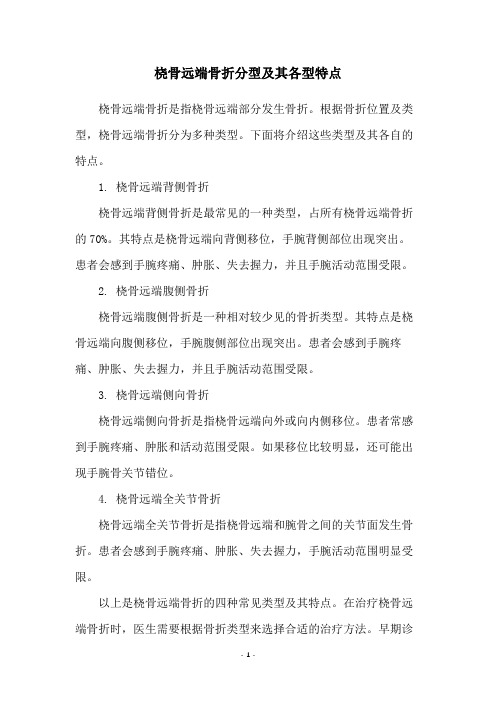 桡骨远端骨折分型及其各型特点

桡骨远端骨折是指桡骨远端部分发生骨折。根据骨折位置及类型，桡骨远端骨折分为多种类型。下面将介绍这些类型及其各自的特点。

1. 桡骨远端背侧骨折

桡骨远端背侧骨折是最常见的一种类型，占所有桡骨远端骨折的 70%。其特点是桡骨远端向背侧移位，手腕背侧部位出现突出。患者会感到手腕疼痛、肿胀、失去握力，并且手腕活动范围受限。

2. 桡骨远端腹侧骨折

桡骨远端腹侧骨折是一种相对较少见的骨折类型。其特点是桡骨远端向腹侧移位，手腕腹侧部位出现突出。患者会感到手腕疼痛、肿胀、失去握力，并且手腕活动范围受限。

3. 桡骨远端侧向骨折

桡骨远端侧向骨折是指桡骨远端向外或向内侧移位。患者常感到手腕疼痛、肿胀和活动范围受限。如果移位比较明显，还可能出现手腕骨关节错位。

4. 桡骨远端全关节骨折

桡骨远端全关节骨折是指桡骨远端和腕骨之间的关节面发生骨折。患者会感到手腕疼痛、肿胀、失去握力，手腕活动范围明显受限。

以上是桡骨远端骨折的四种常见类型及其特点。在治疗桡骨远端骨折时，医生需要根据骨折类型来选择合适的治疗方法。早期诊

- 1 -